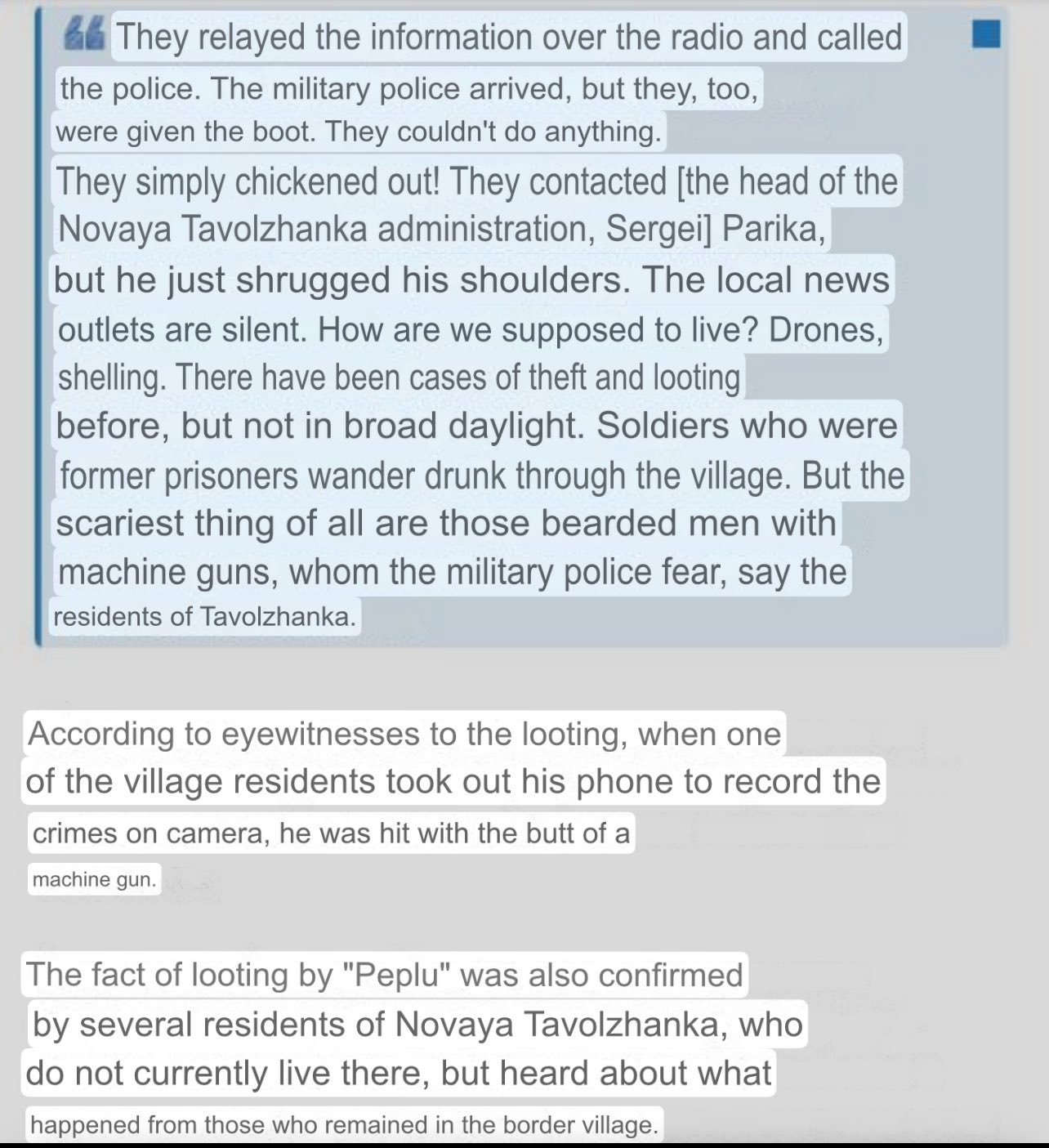 They relayed the information over the radio and called the police. The military police arrived, but they, too, were given the boot. They couldn't do anything. They simply chickened out! They contacted [the head of the Novaya Tavolzhanka administration, Sergei] Parika, but he just shrugged his shoulders. The local news outlets are silent. How are we supposed to live? Drones, shelling. There have been cases of theft and looting before, but not in broad daylight. Soldiers who were former prisoners wander drunk through the village. But the scariest thing of all are those bearded men with machine guns, whom the military police fear, say the residents of Tavolzhanka.

According to eyewitnesses to the looting, when one of the village residents took out his phone to record the crimes on camera, he was hit with the butt of a machine gun.

The fact of looting by "Peplu" was also confirmed by several residents of Novaya Tavolzhanka, who do not currently live there, but heard about what happened from those who remained in the border village.